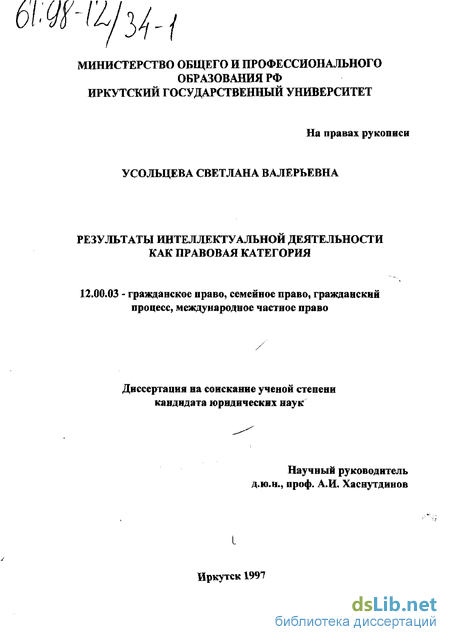 61:98-12/34-1

МИНИСТЕРСТВО ОБЩЕГО И ПРОФЕССИОНАЛЬНОГО ОБРАЗОВАНИЯ РФ
ИРКУТСКИЙ ГОСУДАРСТВЕННЫЙ УНИВЕРСИТЕТ

На правах рукописи

УСОЛЬЦЕВА СВЕТЛАНА ВАЛЕРЬЕВНА

РЕЗУЛЬТАТЫ ИНТЕЛЛЕКТУАЛЬНОЙ ДЕЯТЕЛЬНОСТИ КАК ПРАВОВАЯ КАТЕГОРИЯ

12.00.03 - гражданское право, семейное право, гражданский процесс, международное частное право

Диссертация на соискание ученой степени кандидата юридических наук

Научный руководитель
д.ю.н., проф. А.И. Хаснутдинов

Иркутск 1997

dsLib.net
библиотека диссертаций